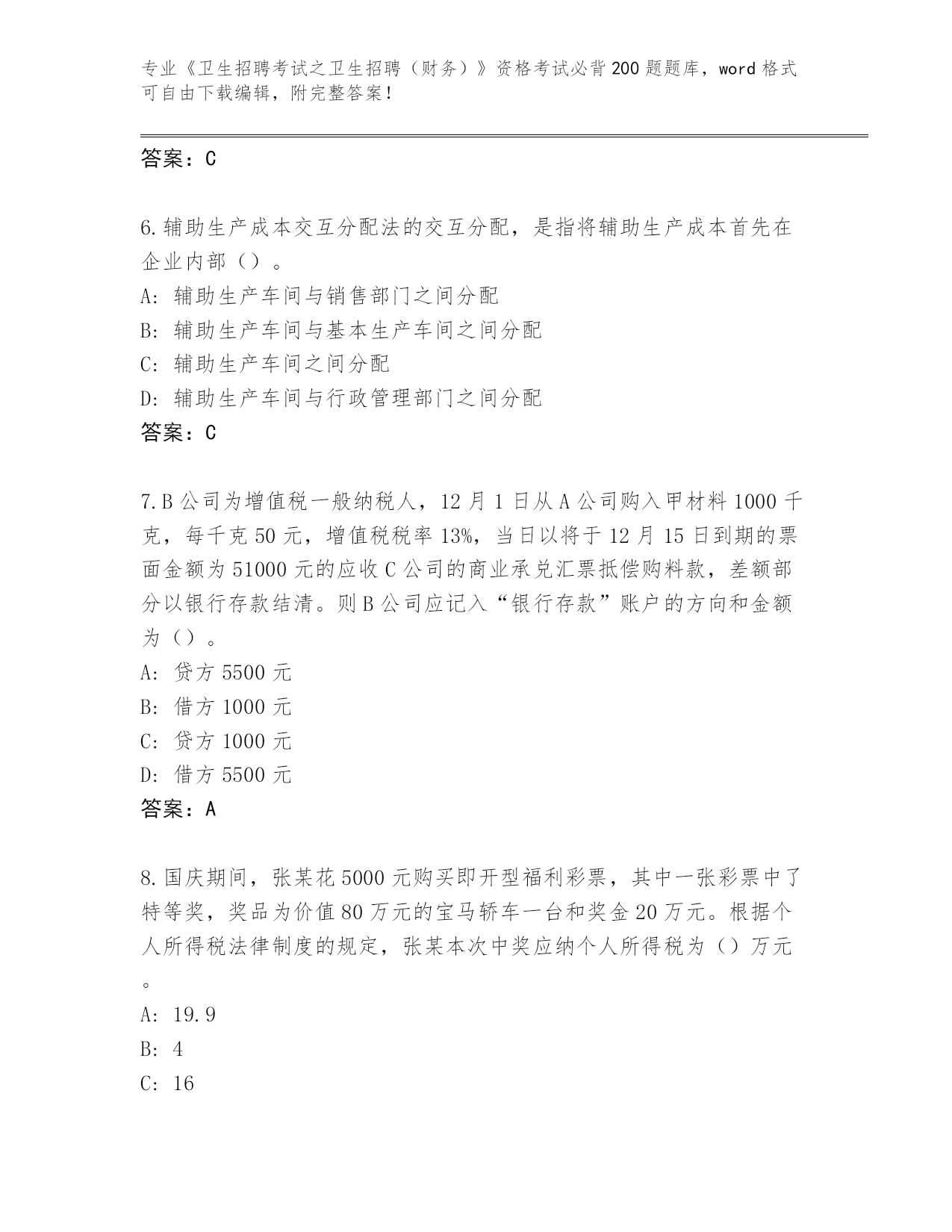 专业《卫生招聘考试之卫生招聘（财务）》资格考试必背200题题库，word格式可自由下载编辑，附完整答案！

答案：C

6.辅助生产成本交互分配法的交互分配，是指将辅助生产成本首先在企业内部（）。
A: 辅助生产车间与销售部门之间分配
B: 辅助生产车间与基本生产车间之间分配
C: 辅助生产车间之间分配
D: 辅助生产车间与行政管理部门之间分配
答案：C

7.B公司为增值税一般纳税人，12月1日从A公司购入甲材料1000千克，每千克50元，增值税税率13%，当日以将于12月15日到期的票面金额为51000元的应收C公司的商业承兑汇票抵偿购料款，差额部分以银行存款结清。则B公司应记入“银行存款”账户的方向和金额为（）。
A: 贷方5500元
B: 借方1000元
C: 贷方1000元
D: 借方5500元
答案：A

8.国庆期间，张某花5000元购买即开型福利彩票，其中一张彩票中了特等奖，奖品为价值80万元的宝马轿车一台和奖金20万元。根据个人所得税法律制度的规定，张某本次中奖应纳个人所得税为（）万元。
A: 19.9
B: 4
C: 16